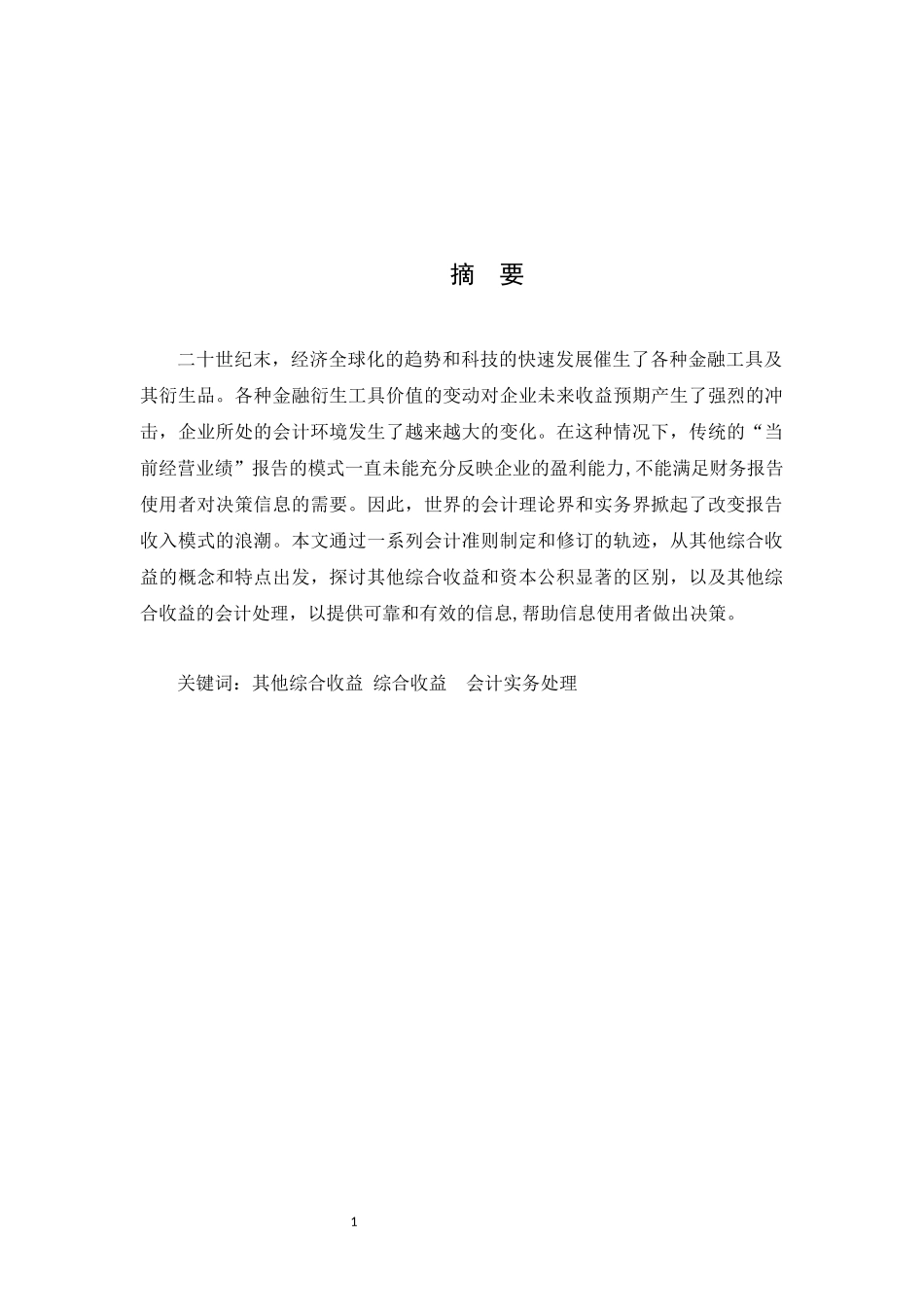 摘　要

二十世纪末，经济全球化的趋势和科技的快速发展催生了各种金融工具及其衍生品。各种金融衍生工具价值的变动对企业未来收益预期产生了强烈的冲击，企业所处的会计环境发生了越来越大的变化。在这种情况下，传统的“当前经营业绩”报告的模式一直未能充分反映企业的盈利能力,不能满足财务报告使用者对决策信息的需要。因此，世界的会计理论界和实务界掀起了改变报告收入模式的浪潮。本文通过一系列会计准则制定和修订的轨迹，从其他综合收益的概念和特点出发，探讨其他综合收益和资本公积显著的区别，以及其他综合收益的会计处理，以提供可靠和有效的信息,帮助信息使用者做出决策。

关键词：其他综合收益　综合收益　会计实务处理

1